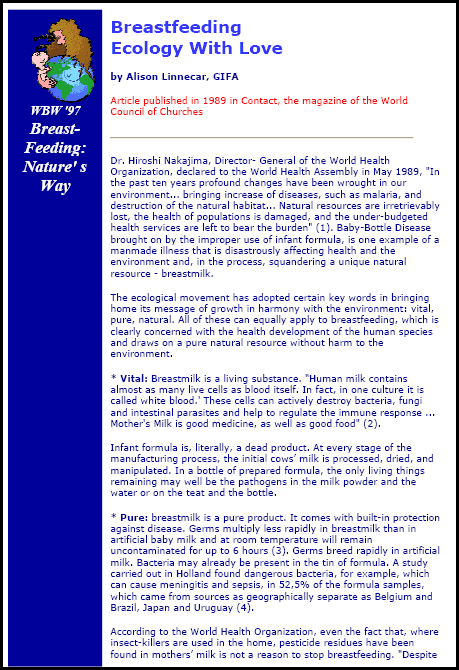 WBW '97
Breast-Feeding: Nature' s Way

Breastfeeding Ecology With Love

by Alison Linnecar, GIFA

Article published in 1989 in Contact, the magazine of the World Council of Churches

Dr. Hiroshi Nakajima, Director- General of the World Health Organization, declared to the World Health Assembly in May 1989, "In the past ten years profound changes have been wrought in our environment... bringing increase of diseases, such as malaria, and destruction of the natural habitat... Natural resources are irretrievably lost, the health of populations is damaged, and the under-budgeted health services are left to bear the burden" (1). Baby-Bottle Disease brought on by the improper use of infant formula, is one example of a manmade illness that is disastrously affecting health and the environment and, in the process, squandering a unique natural resource - breastmilk.

The ecological movement has adopted certain key words in bringing home its message of growth in harmony with the environment: vital, pure, natural. All of these can equally apply to breastfeeding, which is clearly concerned with the health development of the human species and draws on a pure natural resource without harm to the environment.

* Vital: Breastmilk is a living substance. "Human milk contains almost as many live cells as blood itself. In fact, in one culture it is called white blood.' These cells can actively destroy bacteria, fungi and intestinal parasites and help to regulate the immune response ... Mother's Milk is good medicine, as well as good food" (2).

Infant formula is, literally, a dead product. At every stage of the manufacturing process, the initial cows' milk is processed, dried, and manipulated. In a bottle of prepared formula, the only living things remaining may well be the pathogens in the milk powder and the water or on the teat and the bottle.

* Pure: breastmilk is a pure product. It comes with built-in protection against disease. Germs multiply less rapidly in breastmilk than in artificial baby milk and at room temperature will remain uncontaminated for up to 6 hours (3). Germs breed rapidly in artificial milk. Bacteria may already be present in the tin of formula. A study carried out in Holland found dangerous bacteria, for example, which can cause meningitis and sepsis, in 52,5% of the formula samples, which came from sources as geographically separate as Belgium and Brazil, Japan and Uruguay (4).

According to the World Health Organization, even the fact that, where insect-killers are used in the home, pesticide residues have been found in mothers' milk is not a reason to stop breastfeeding. "Despite